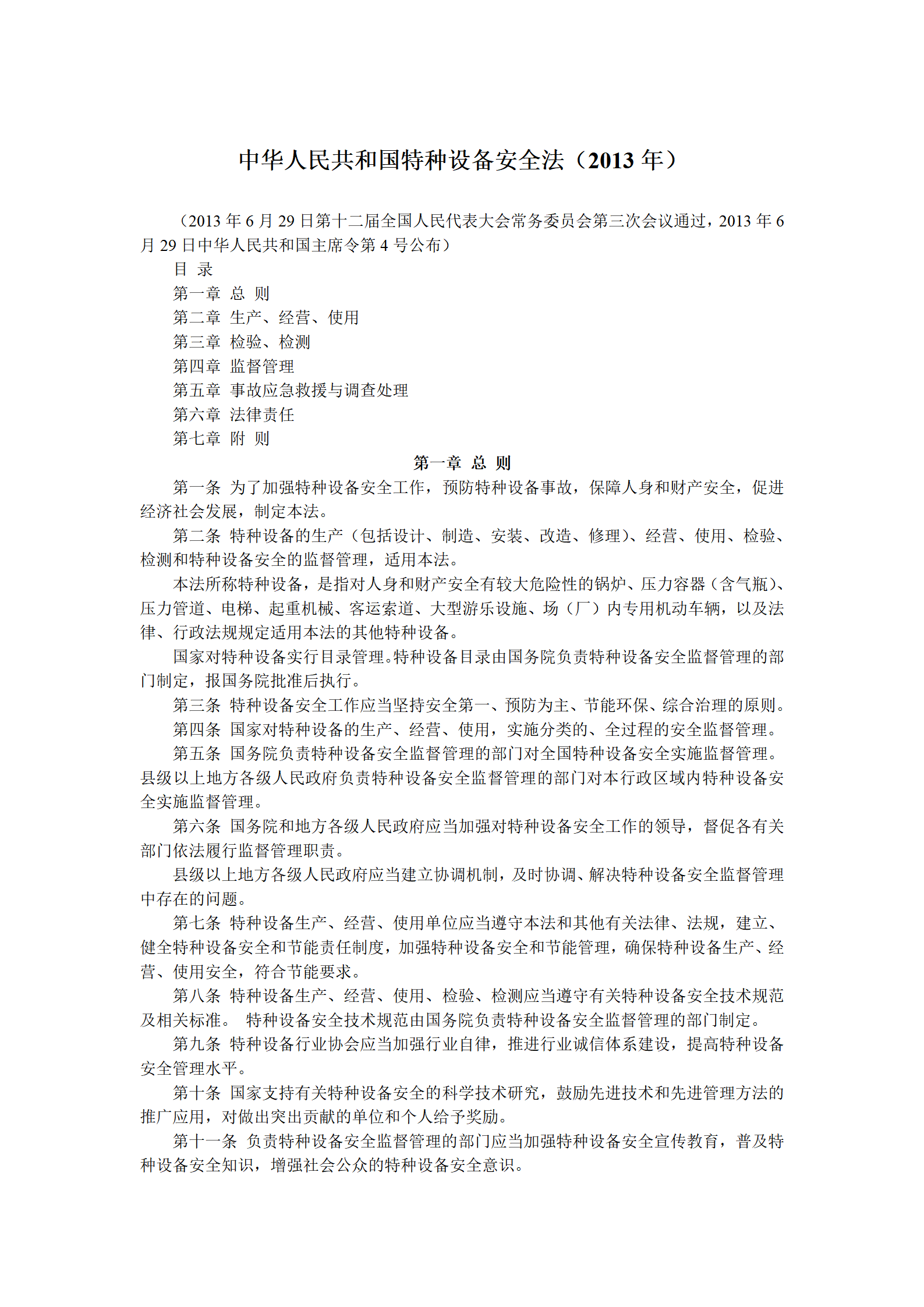 中华人民共和国特种设备安全法（2013 年）

（2013 年 6 月 29 日第十二届全国人民代表大会常务委员会第三次会议通过，2013 年 6 月 29 日中华人民共和国主席令第 4 号公布）

目 录

第一章 总 则

第二章 生产、经营、使用

第三章 检验、检测

第四章 监督管理

第五章 事故应急救援与调查处理

第六章 法律责任

第七章 附 则

第一章 总 则

第一条 为了加强特种设备安全工作，预防特种设备事故，保障人身和财产安全，促进经济社会发展，制定本法。

第二条 特种设备的生产（包括设计、制造、安装、改造、修理）、经营、使用、检验、检测和特种设备安全的监督管理，适用本法。

本法所称特种设备，是指对人身和财产安全有较大危险性的锅炉、压力容器（含气瓶）、压力管道、电梯、起重机械、客运索道、大型游乐设施、场（厂）内专用机动车辆，以及法律、行政法规规定适用本法的其他特种设备。

国家对特种设备实行目录管理。特种设备目录由国务院负责特种设备安全监督管理的部门制定，报国务院批准后执行。

第三条 特种设备安全工作应当坚持安全第一、预防为主、节能环保、综合治理的原则。

第四条 国家对特种设备的生产、经营、使用，实施分类的、全过程的安全监督管理。

第五条 国务院负责特种设备安全监督管理的部门对全国特种设备安全实施监督管理。县级以上地方各级人民政府负责特种设备安全监督管理的部门对本行政区域内特种设备安全实施监督管理。

第六条 国务院和地方各级人民政府应当加强对特种设备安全工作的领导，督促各有关部门依法履行监督管理职责。

县级以上地方各级人民政府应当建立协调机制，及时协调、解决特种设备安全监督管理中存在的问题。

第七条 特种设备生产、经营、使用单位应当遵守本法和其他有关法律、法规，建立、健全特种设备安全和节能责任制度，加强特种设备安全和节能管理，确保特种设备生产、经营、使用安全，符合节能要求。

第八条 特种设备生产、经营、使用、检验、检测应当遵守有关特种设备安全技术规范及相关标准。 特种设备安全技术规范由国务院负责特种设备安全监督管理的部门制定。

第九条 特种设备行业协会应当加强行业自律，推进行业诚信体系建设，提高特种设备安全管理水平。

第十条 国家支持有关特种设备安全的科学技术研究，鼓励先进技术和先进管理方法的推广应用，对做出突出贡献的单位和个人给予奖励。

第十一条 负责特种设备安全监督管理的部门应当加强特种设备安全宣传教育，普及特种设备安全知识，增强社会公众的特种设备安全意识。